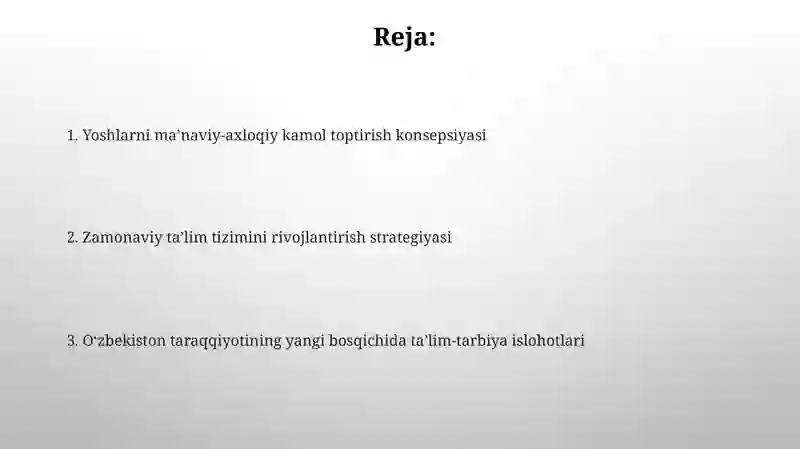 Reja:

1. Yoshlarni ma’naviy-axloqiy kamol toptirish konsepsiyasi

2. Zamonaviy ta’lim tizimini rivojlantirish strategiyasi

3. O‘zbekiston taraqqiyotining yangi bosqichida ta’lim-tarbiya islohotlari